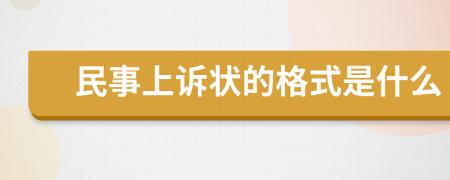 民事上诉状的格式是什么